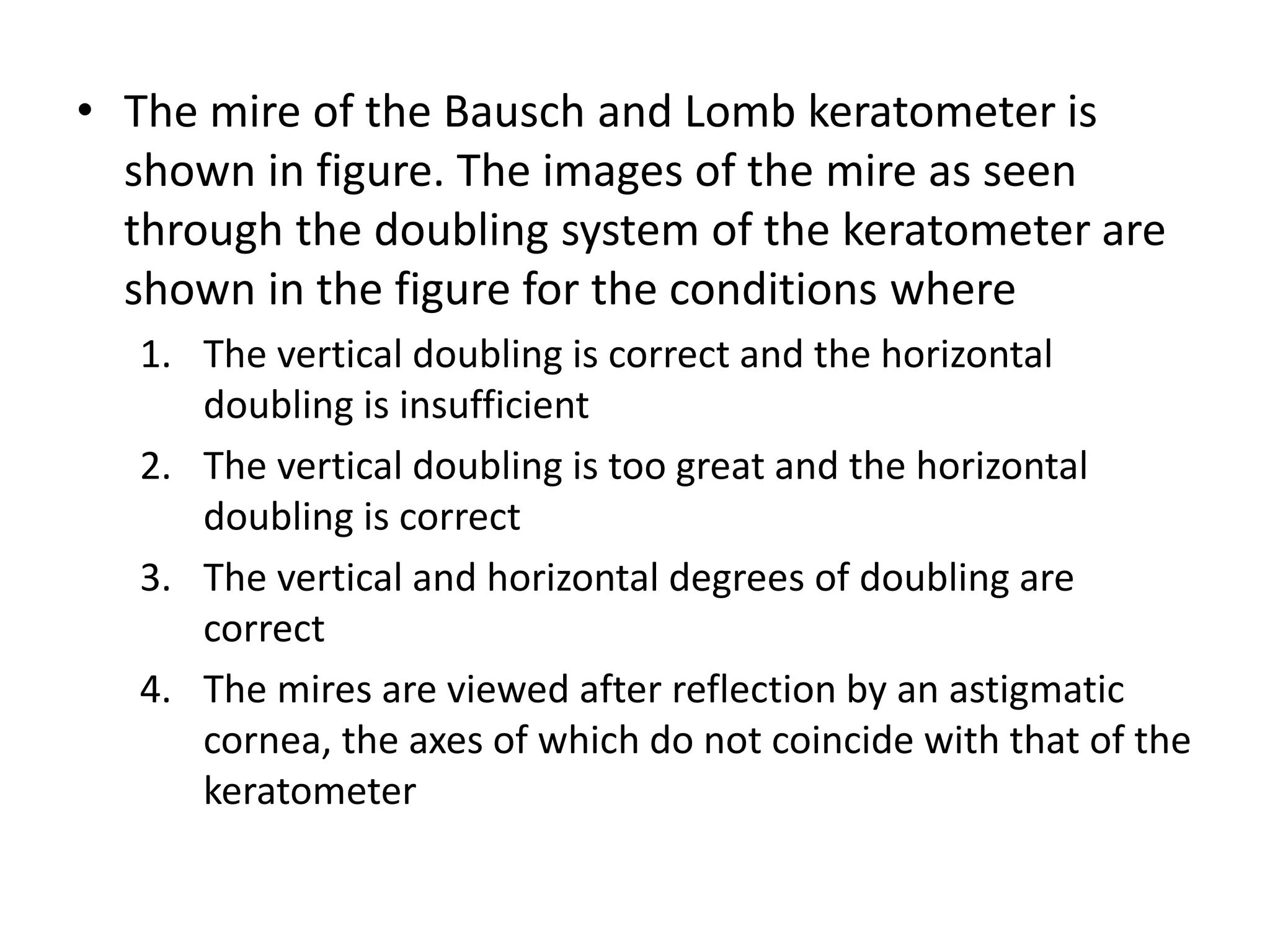 • The mire of the Bausch and Lomb keratometer is shown in figure. The images of the mire as seen through the doubling system of the keratometer are shown in the figure for the conditions where

1. The vertical doubling is correct and the horizontal doubling is insufficient
2. The vertical doubling is too great and the horizontal doubling is correct
3. The vertical and horizontal degrees of doubling are correct
4. The mires are viewed after reflection by an astigmatic cornea, the axes of which do not coincide with that of the keratometer